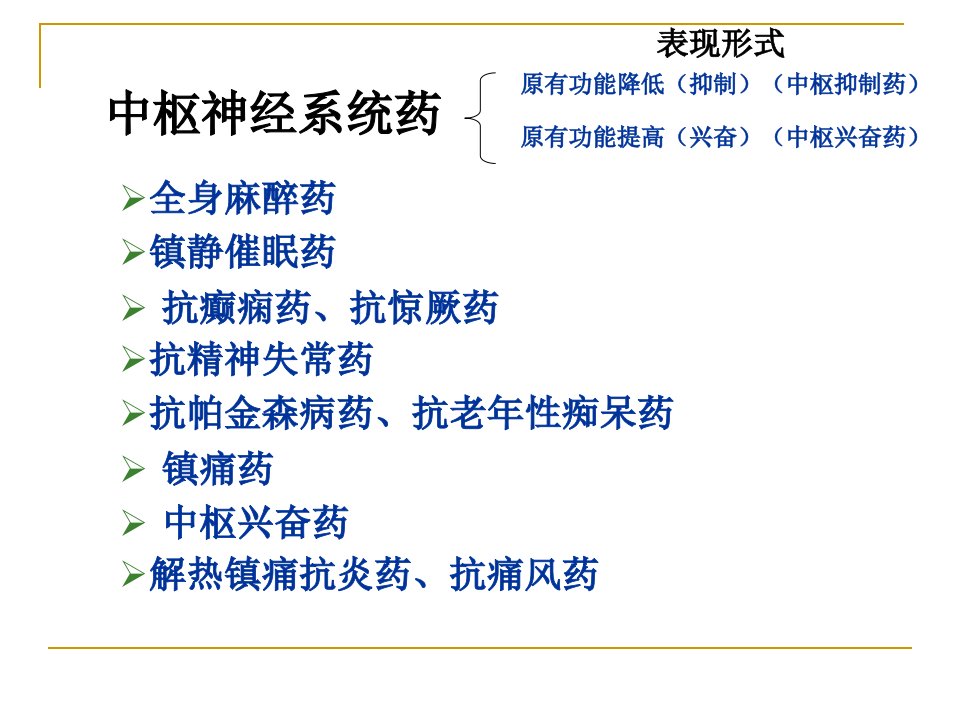 表现形式

中枢神经系统药

原有功能降低（抑制）（中枢抑制药）

原有功能提高（兴奋）（中枢兴奋药）

➢全身麻醉药
➢镇静催眠药
➢抗癫痫药、抗惊厥药
➢抗精神失常药
➢抗帕金森病药、抗老年性痴呆药
➢镇痛药
➢中枢兴奋药
➢解热镇痛抗炎药、抗痛风药